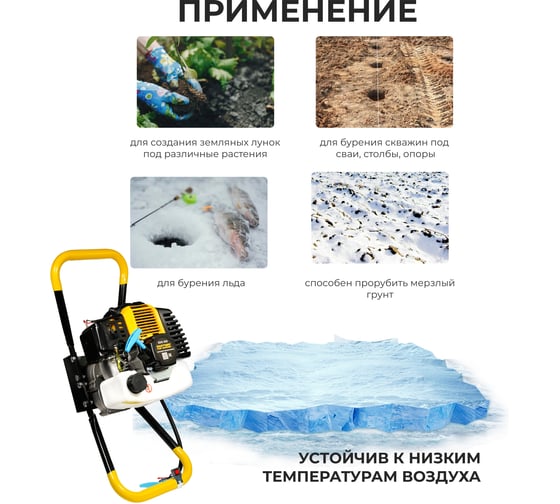 ПРИМЕНЕНИЕ

для создания земляных лунок под различные растения

для бурения скважин под сваи, столбы, опоры

для бурения льда

способен прорубить мерзлый грунт

УСТОЙЧИВ К НИЗКИМ ТЕМПЕРАТУРАМ ВОЗДУХА